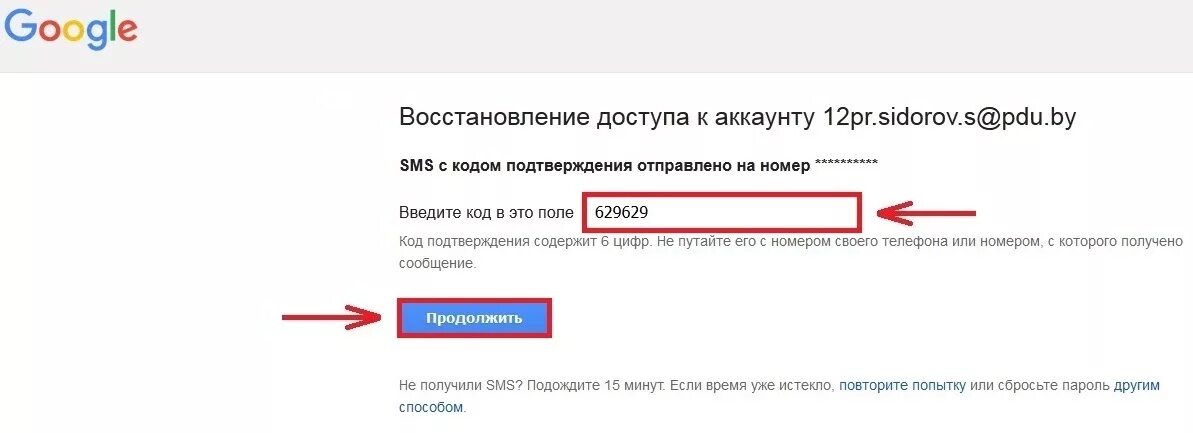 Google

Восстановление доступа к аккаунту 12pr.sidorov.s@pdu.by

SMS с кодом подтверждения отправлено на номер **********

Введите код в это поле 629629

Код подтверждения содержит 6 цифр. Не путайте его с номером своего телефона или номером, с которого получено сообщение.

Продолжить

Не получили SMS? Подождите 15 минут. Если время уже истекло, повторите попытку или сбросьте пароль другим способом.